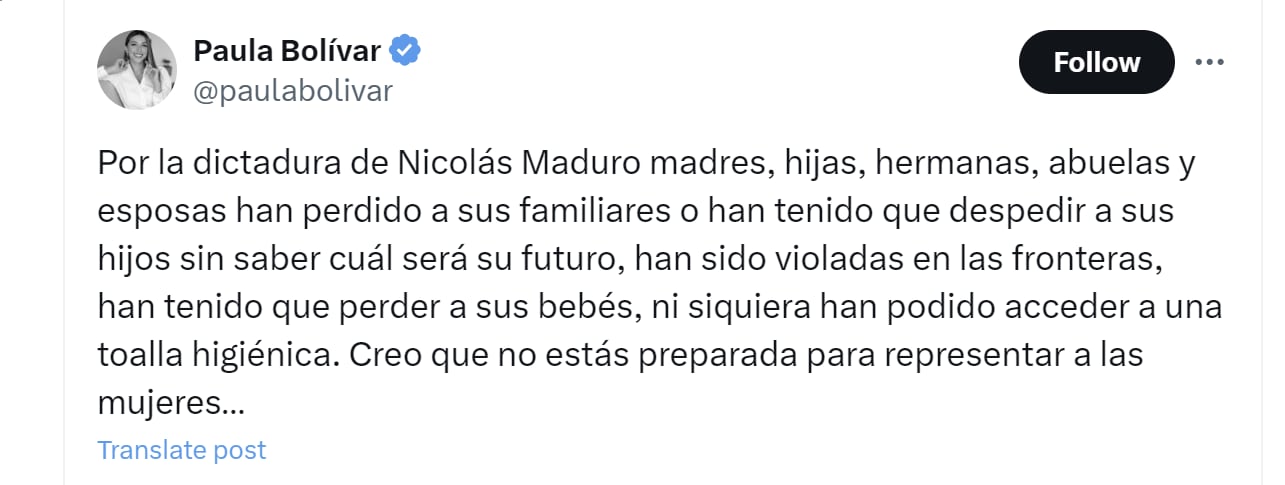 Paula Bolívar
@paulabolivar

Follow

Por la dictadura de Nicolás Maduro madres, hijas, hermanas, abuelas y esposas han perdido a sus familiares o han tenido que despedir a sus hijos sin saber cuál será su futuro, han sido violadas en las fronteras, han tenido que perder a sus bebés, ni siquiera han podido acceder a una toalla higiénica. Creo que no estás preparada para representar a las mujeres...

Translate post